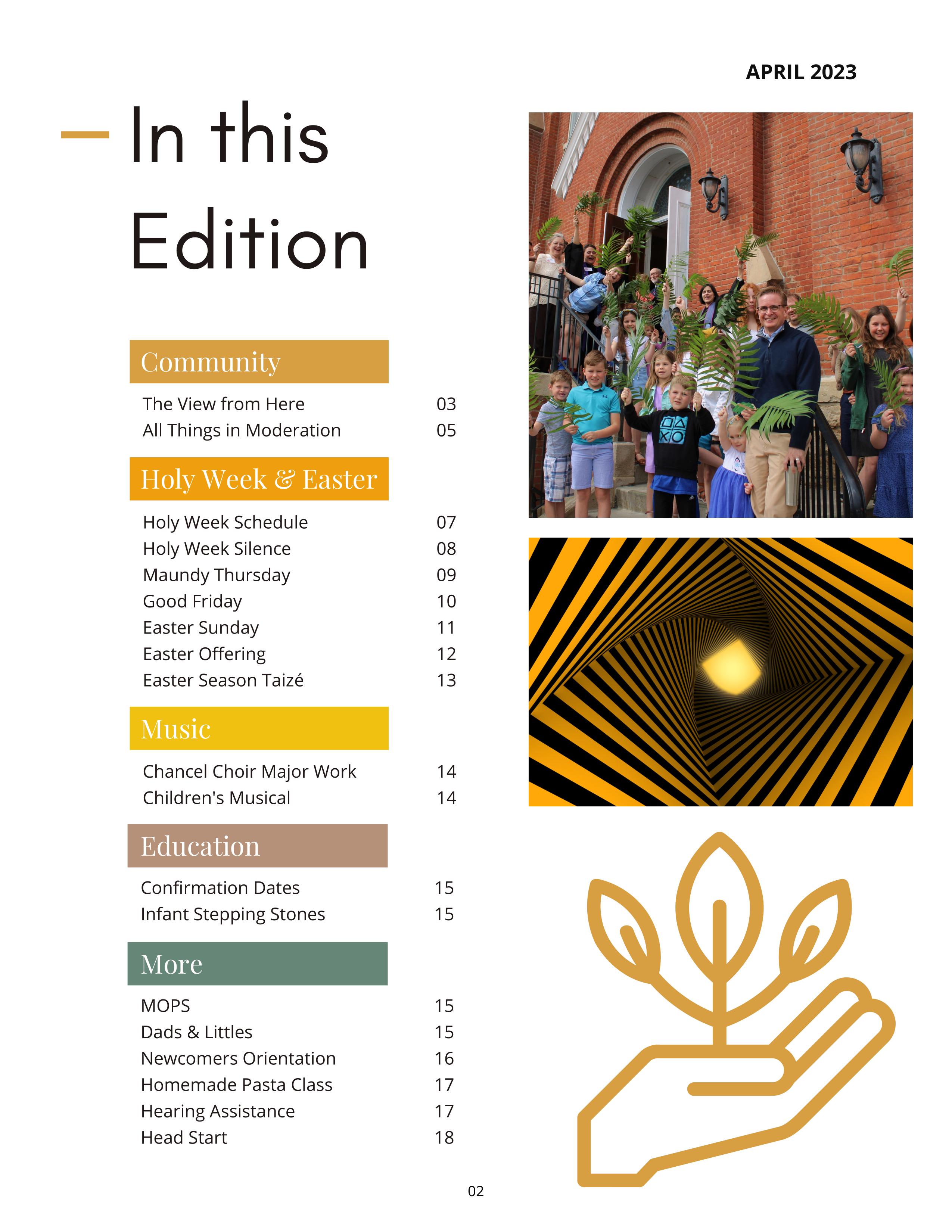 APRIL 2023

In this Edition

Community

The View from Here 03
All Things in Moderation 05

Holy Week & Easter

Holy Week Schedule 07
Holy Week Silence 08
Maundy Thursday 09
Good Friday 10
Easter Sunday 11
Easter Offering 12
Easter Season Taizé 13

Music

Chancel Choir Major Work 14
Children's Musical 14

Education

Confirmation Dates 15
Infant Stepping Stones 15

More

MOPS 15
Dads & Littles 15
Newcomers Orientation 16
Homemade Pasta Class 17
Hearing Assistance 17
Head Start 18

02